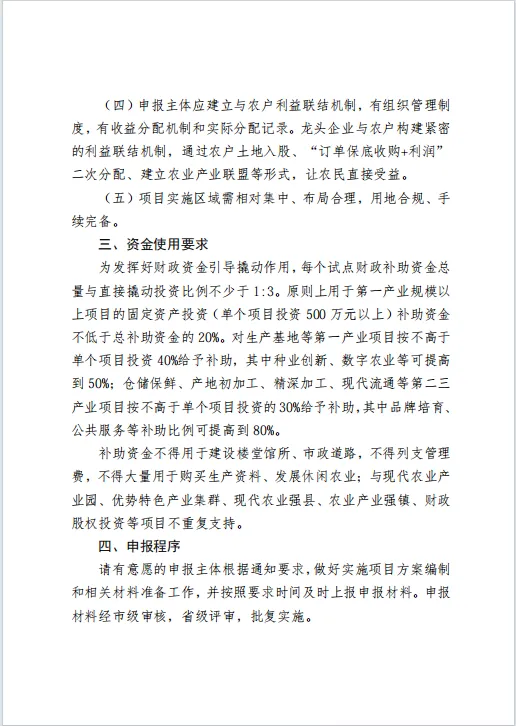 （四）申报主体应建立与农户利益联结机制，有组织管理制度，有收益分配机制和实际分配记录。龙头企业与农户构建紧密的利益联结机制，通过农户土地入股、“订单保底收购+利润”二次分配、建立农业产业联盟等形式，让农民直接受益。

（五）项目实施区域需相对集中、布局合理，用地合规、手续完备。

三、资金使用要求

为发挥好财政资金引导撬动作用，每个试点财政补助资金总量与直接撬动投资比例不少于1:3。原则上用于第一产业规模以上项目的固定资产投资（单个项目投资 500 万元以上）补助资金不低于总补助资金的 20%。对生产基地等第一产业项目按不高于单个项目投资 40%给予补助，其中种业创新、数字农业等可提高到 50%；仓储保鲜、产地初加工、精深加工、现代流通等第二三产业项目按不高于单个项目投资的 30%给予补助，其中品牌培育、公共服务等补助比例可提高到 80%。

补助资金不得用于建设楼堂馆所、市政道路，不得列支管理费，不得大量用于购买生产资料、发展休闲农业；与现代农业产业园、优势特色产业集群、现代农业强县、农业产业强镇、财政股权投资等项目不重复支持。

四、申报程序

请有意愿的申报主体根据通知要求，做好实施项目方案编制和相关材料准备工作，并按照要求时间及时上报申报材料。申报材料经市级审核，省级评审，批复实施。